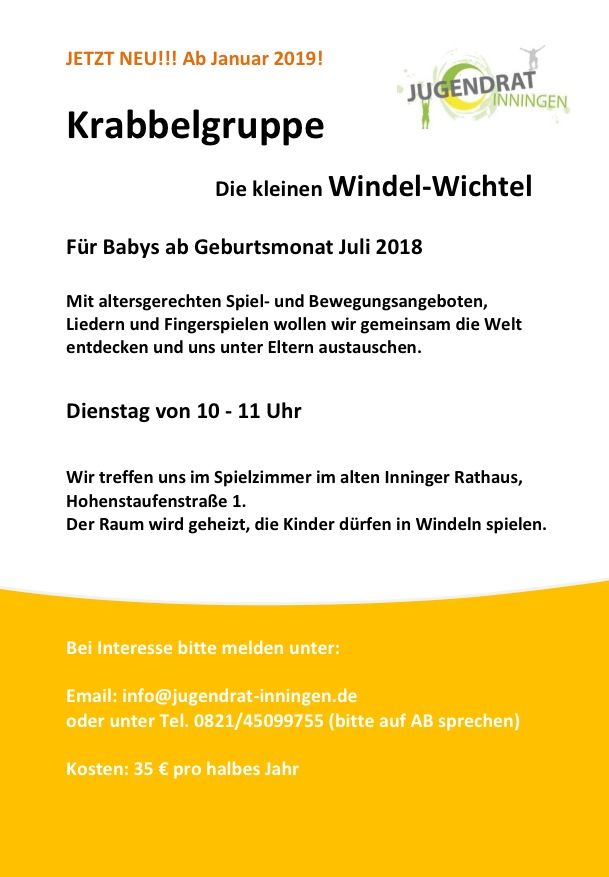 JETZT NEU!!! Ab Januar 2019!

JUGENDRAT INNINGEN

Krabbelgruppe

Die kleinen Windel-Wichtel

Für Babys ab Geburtsmonat Juli 2018

Mit altersgerechten Spiel- und Bewegungsangeboten, Liedern und Fingerspielen wollen wir gemeinsam die Welt entdecken und uns unter Eltern austauschen.

Dienstag von 10 - 11 Uhr

Wir treffen uns im Spielzimmer im alten Inninger Rathaus, Hohenstaufenstraße 1.
Der Raum wird geheizt, die Kinder dürfen in Windeln spielen.

Bei Interesse bitte melden unter:

Email: info@jugendrat-inningen.de
oder unter Tel. 0821/45099755 (bitte auf AB sprechen)

Kosten: 35 € pro halbes Jahr